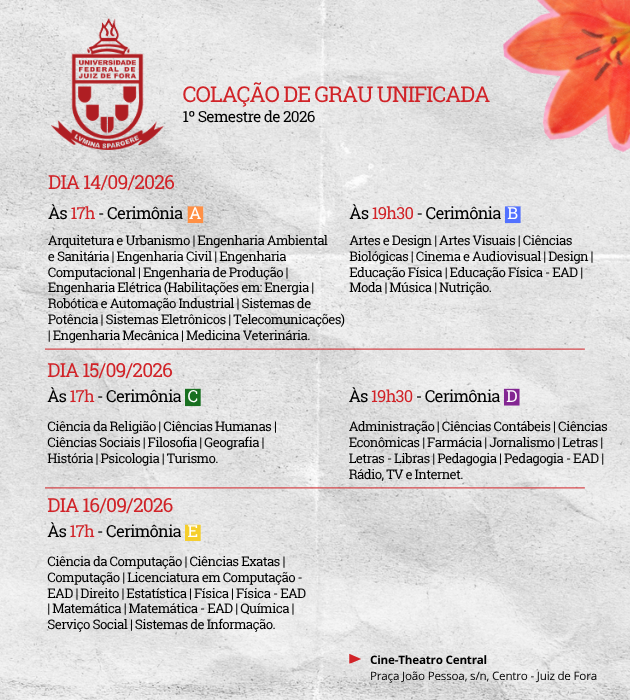 UNIVERSIDADE FEDERAL DE JUIZ DE FORA
LVMINA SPARGERE

COLAÇÃO DE GRAU UNIFICADA
1º Semestre de 2026

DIA 14/09/2026

Às 17h - Cerimônia A

Arquitetura e Urbanismo | Engenharia Ambiental e Sanitária | Engenharia Civil | Engenharia Computacional | Engenharia de Produção | Engenharia Elétrica (Habilitações em: Energia | Robótica e Automação Industrial | Sistemas de Potência | Sistemas Eletrônicos | Telecomunicações) | Engenharia Mecânica | Medicina Veterinária.

Às 19h30 - Cerimônia B

Artes e Design | Artes Visuais | Ciências Biológicas | Cinema e Audiovisual | Design | Educação Física | Educação Física - EAD | Moda | Música | Nutrição.

DIA 15/09/2026

Às 17h - Cerimônia C

Ciência da Religião | Ciências Humanas | Ciências Sociais | Filosofia | Geografia | História | Psicologia | Turismo.

Às 19h30 - Cerimônia D

Administração | Ciências Contábeis | Ciências Econômicas | Farmácia | Jornalismo | Letras | Letras - Libras | Pedagogia | Pedagogia - EAD | Rádio, TV e Internet.

DIA 16/09/2026

Às 17h - Cerimônia E

Ciência da Computação | Ciências Exatas | Computação | Licenciatura em Computação - EAD | Direito | Estatística | Física | Física - EAD | Matemática | Matemática - EAD | Química | Serviço Social | Sistemas de Informação.

Cine-Theatro Central
Praça João Pessoa, s/n, Centro - Juiz de Fora